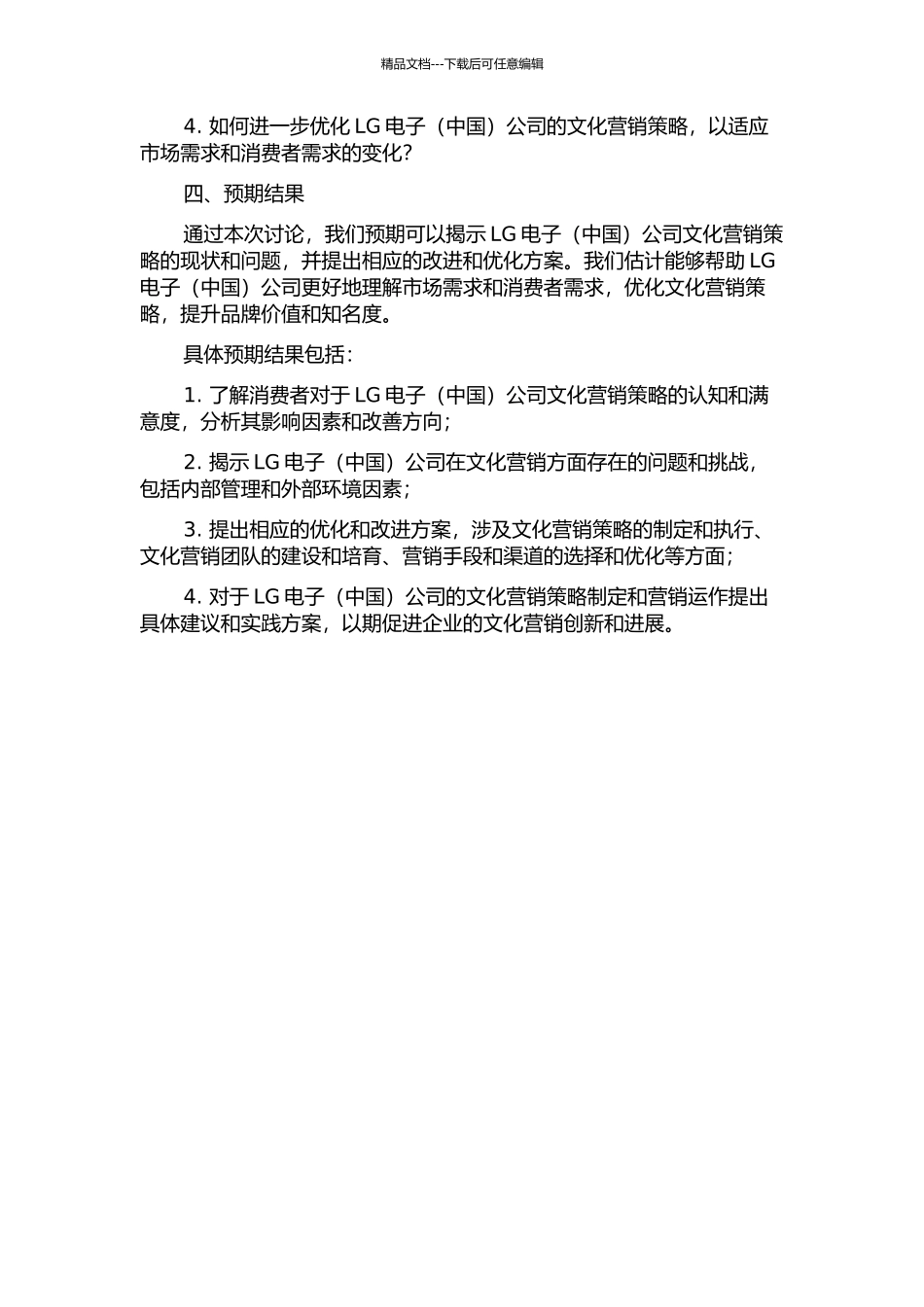 精品文档---下载后可任意编辑

4. 如何进一步优化 LG 电子（中国）公司的文化营销策略，以适应市场需求和消费者需求的变化？

四、预期结果

通过本次讨论，我们预期可以揭示 LG 电子（中国）公司文化营销策略的现状和问题，并提出相应的改进和优化方案。我们估计能够帮助 LG 电子（中国）公司更好地理解市场需求和消费者需求，优化文化营销策略，提升品牌价值和知名度。

具体预期结果包括：

1. 了解消费者对于 LG 电子（中国）公司文化营销策略的认知和满意度，分析其影响因素和改善方向；

2. 揭示 LG 电子（中国）公司在文化营销方面存在的问题和挑战，包括内部管理和外部环境因素；

3. 提出相应的优化和改进方案，涉及文化营销策略的制定和执行、文化营销团队的建设和培育、营销手段和渠道的选择和优化等方面；

4. 对于 LG 电子（中国）公司的文化营销策略制定和营销运作提出具体建议和实践方案，以期促进企业的文化营销创新和进展。